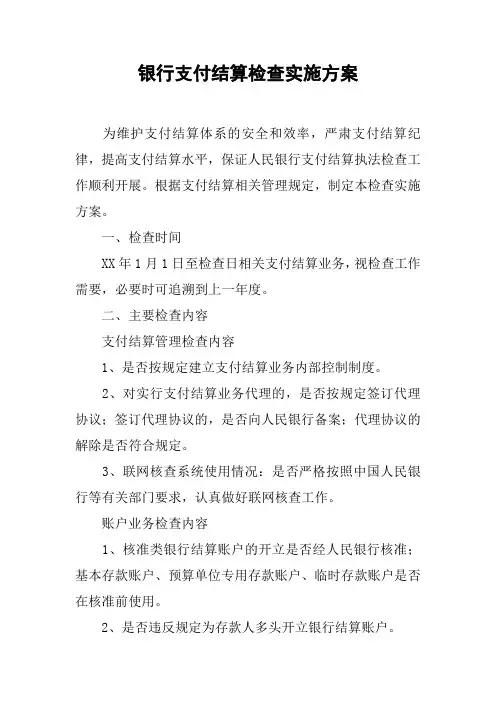 银行支付结算检查实施方案

为维护支付结算体系的安全和效率，严肃支付结算纪律，提高支付结算水平，保证人民银行支付结算执法检查工作顺利开展。根据支付结算相关管理规定，制定本检查实施方案。

一、检查时间

XX 年 1 月 1 日至检查日相关支付结算业务，视检查工作需要，必要时可追溯到上一年度。

二、主要检查内容

支付结算管理检查内容

1、是否按规定建立支付结算业务内部控制制度。

2、对实行支付结算业务代理的，是否按规定签订代理协议；签订代理协议的，是否向人民银行备案；代理协议的解除是否符合规定。

3、联网核查系统使用情况：是否严格按照中国人民银行等有关部门要求，认真做好联网核查工作。

账户业务检查内容

1、核准类银行结算账户的开立是否经人民银行核准；基本存款账户、预算单位专用存款账户、临时存款账户是否在核准前使用。

2、是否违反规定为存款人多头开立银行结算账户。